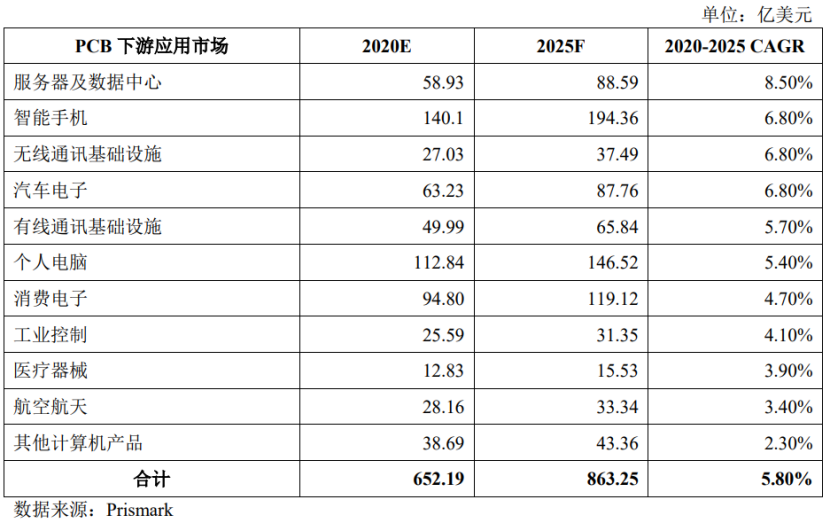 单位：亿美元

| PCB 下游应用市场 | 2020E | 2025F | 2020-2025 CAGR |
|---|---|---|---|
| 服务器及数据中心 | 58.93 | 88.59 | 8.50% |
| 智能手机 | 140.1 | 194.36 | 6.80% |
| 无线通讯基础设施 | 27.03 | 37.49 | 6.80% |
| 汽车电子 | 63.23 | 87.76 | 6.80% |
| 有线通讯基础设施 | 49.99 | 65.84 | 5.70% |
| 个人电脑 | 112.84 | 146.52 | 5.40% |
| 消费电子 | 94.80 | 119.12 | 4.70% |
| 工业控制 | 25.59 | 31.35 | 4.10% |
| 医疗器械 | 12.83 | 15.53 | 3.90% |
| 航空航天 | 28.16 | 33.34 | 3.40% |
| 其他计算机产品 | 38.69 | 43.36 | 2.30% |
| 合计 | 652.19 | 863.25 | 5.80% |

数据来源：Prismark